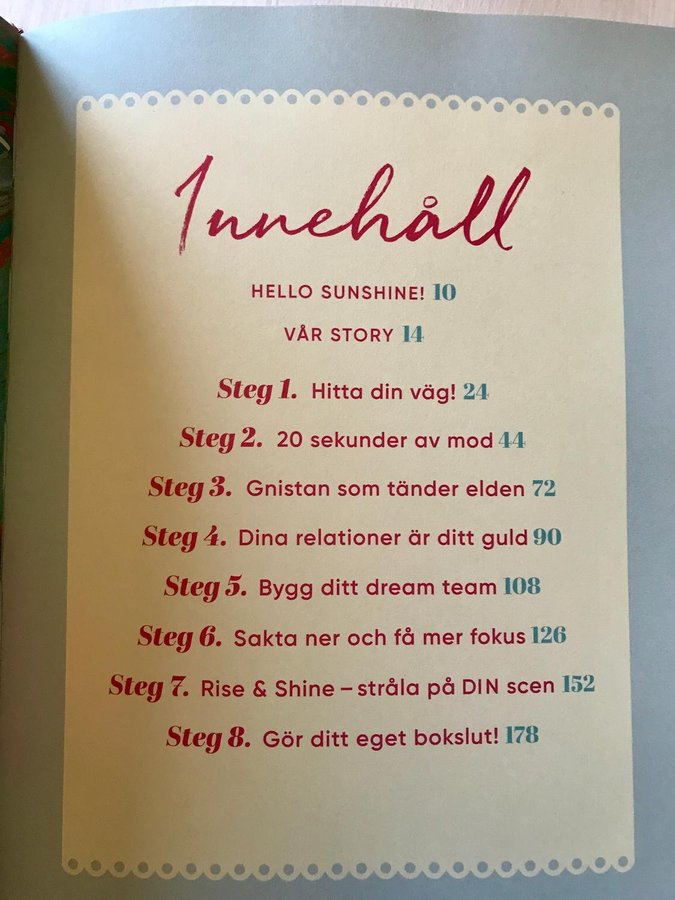 Innehåll

HELLO SUNSHINE! 10

VÅR STORY 14

Steg 1. Hitta din väg! 24

Steg 2. 20 sekunder av mod 44

Steg 3. Gnistan som tänder elden 72

Steg 4. Dina relationer är ditt guld 90

Steg 5. Bygg ditt dream team 108

Steg 6. Sakta ner och få mer fokus 126

Steg 7. Rise & Shine – stråla på DIN scen 152

Steg 8. Gör ditt eget bokslut! 178